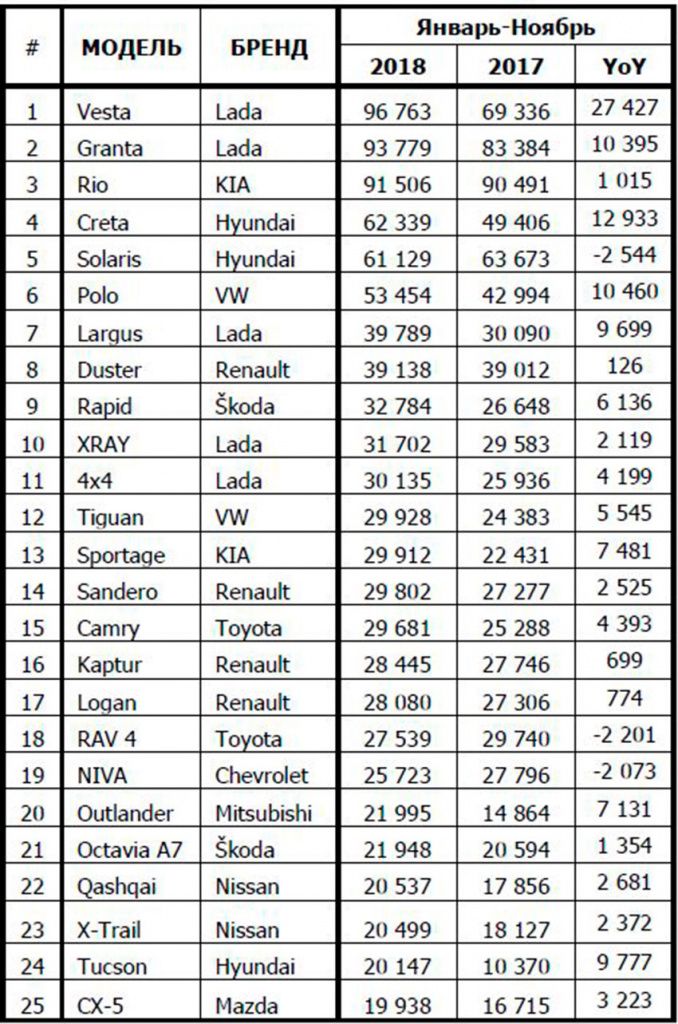 | # | МОДЕЛЬ | БРЕНД | Январь-Ноябрь 2018 | Январь-Ноябрь 2017 | Январь-Ноябрь YoY |
|---|---|---|---|---|---|
| 1 | Vesta | Lada | 96 763 | 69 336 | 27 427 |
| 2 | Granta | Lada | 93 779 | 83 384 | 10 395 |
| 3 | Rio | KIA | 91 506 | 90 491 | 1 015 |
| 4 | Creta | Hyundai | 62 339 | 49 406 | 12 933 |
| 5 | Solaris | Hyundai | 61 129 | 63 673 | -2 544 |
| 6 | Polo | VW | 53 454 | 42 994 | 10 460 |
| 7 | Largus | Lada | 39 789 | 30 090 | 9 699 |
| 8 | Duster | Renault | 39 138 | 39 012 | 126 |
| 9 | Rapid | Škoda | 32 784 | 26 648 | 6 136 |
| 10 | XRAY | Lada | 31 702 | 29 583 | 2 119 |
| 11 | 4x4 | Lada | 30 135 | 25 936 | 4 199 |
| 12 | Tiguan | VW | 29 928 | 24 383 | 5 545 |
| 13 | Sportage | KIA | 29 912 | 22 431 | 7 481 |
| 14 | Sandero | Renault | 29 802 | 27 277 | 2 525 |
| 15 | Camry | Toyota | 29 681 | 25 288 | 4 393 |
| 16 | Kaptur | Renault | 28 445 | 27 746 | 699 |
| 17 | Logan | Renault | 28 080 | 27 306 | 774 |
| 18 | RAV 4 | Toyota | 27 539 | 29 740 | -2 201 |
| 19 | NIVA | Chevrolet | 25 723 | 27 796 | -2 073 |
| 20 | Outlander | Mitsubishi | 21 995 | 14 864 | 7 131 |
| 21 | Octavia A7 | Škoda | 21 948 | 20 594 | 1 354 |
| 22 | Qashqai | Nissan | 20 537 | 17 856 | 2 681 |
| 23 | X-Trail | Nissan | 20 499 | 18 127 | 2 372 |
| 24 | Tucson | Hyundai | 20 147 | 10 370 | 9 777 |
| 25 | CX-5 | Mazda | 19 938 | 16 715 | 3 223 |